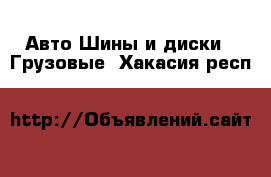 Авто Шины и диски
Грузовые  Хакасия респ

http://Объявлений.сайт